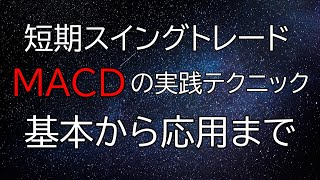 短期スイングトレード
MACDの実践テクニック
基本から応用まで